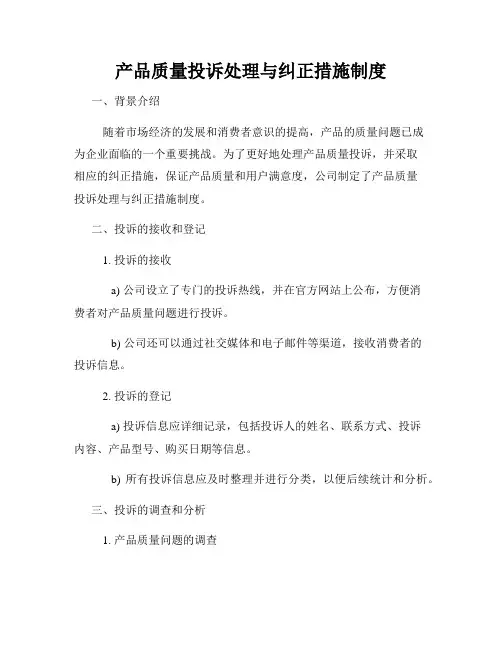 产品质量投诉处理与纠正措施制度

一、背景介绍

随着市场经济的发展和消费者意识的提高，产品的质量问题已成为企业面临的一个重要挑战。为了更好地处理产品质量投诉，并采取相应的纠正措施，保证产品质量和用户满意度，公司制定了产品质量投诉处理与纠正措施制度。

二、投诉的接收和登记

1. 投诉的接收

a) 公司设立了专门的投诉热线，并在官方网站上公布，方便消费者对产品质量问题进行投诉。

b) 公司还可以通过社交媒体和电子邮件等渠道，接收消费者的投诉信息。

2. 投诉的登记

a) 投诉信息应详细记录，包括投诉人的姓名、联系方式、投诉内容、产品型号、购买日期等信息。

b) 所有投诉信息应及时整理并进行分类，以便后续统计和分析。

三、投诉的调查和分析

1. 产品质量问题的调查